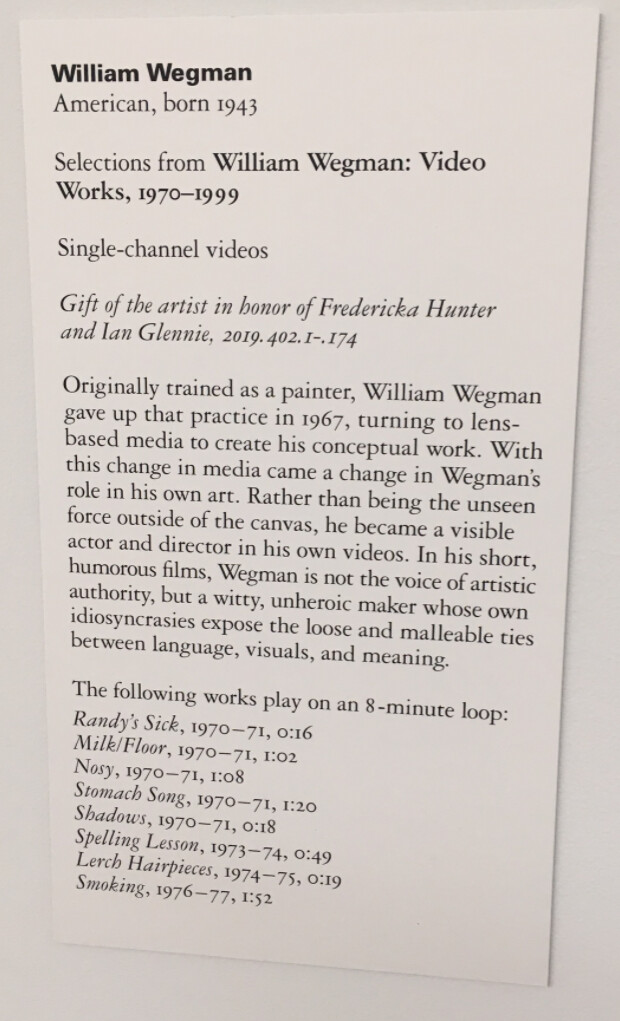 William Wegman
American, born 1943

Selections from William Wegman: Video Works, 1970–1999

Single-channel videos

Gift of the artist in honor of Fredericka Hunter and Ian Glennie, 2019.402.1-.174

Originally trained as a painter, William Wegman gave up that practice in 1967, turning to lens-based media to create his conceptual work. With this change in media came a change in Wegman's role in his own art. Rather than being the unseen force outside of the canvas, he became a visible actor and director in his own videos. In his short, humorous films, Wegman is not the voice of artistic authority, but a witty, unheroic maker whose own idiosyncrasies expose the loose and malleable ties between language, visuals, and meaning.

The following works play on an 8-minute loop:
Randy's Sick, 1970–71, 0:16
Milk/Floor, 1970–71, 1:02
Nosy, 1970–71, 1:08
Stomach Song, 1970–71, 1:20
Shadows, 1970–71, 0:18
Spelling Lesson, 1973–74, 0:49
Lerch Hairpieces, 1974–75, 0:19
Smoking, 1976–77, 1:52